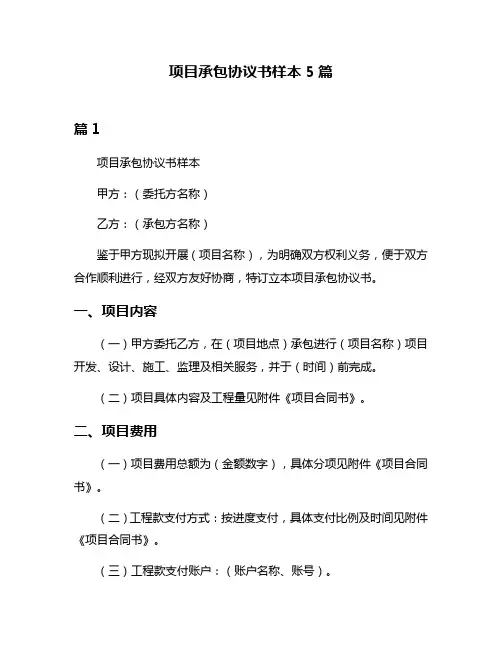 项目承包协议书样本 5 篇

篇 1

项目承包协议书样本

甲方：（委托方名称）

乙方：（承包方名称）

鉴于甲方现拟开展（项目名称），为明确双方权利义务，便于双方合作顺利进行，经双方友好协商，特订立本项目承包协议书。

一、项目内容

（一）甲方委托乙方，在（项目地点）承包进行（项目名称）项目开发、设计、施工、监理及相关服务，并于（时间）前完成。

（二）项目具体内容及工程量见附件《项目合同书》。

二、项目费用

（一）项目费用总额为（金额数字），具体分项见附件《项目合同书》。

（二）工程款支付方式：按进度支付，具体支付比例及时间见附件《项目合同书》。

（三）工程款支付账户：（账户名称、账号）。